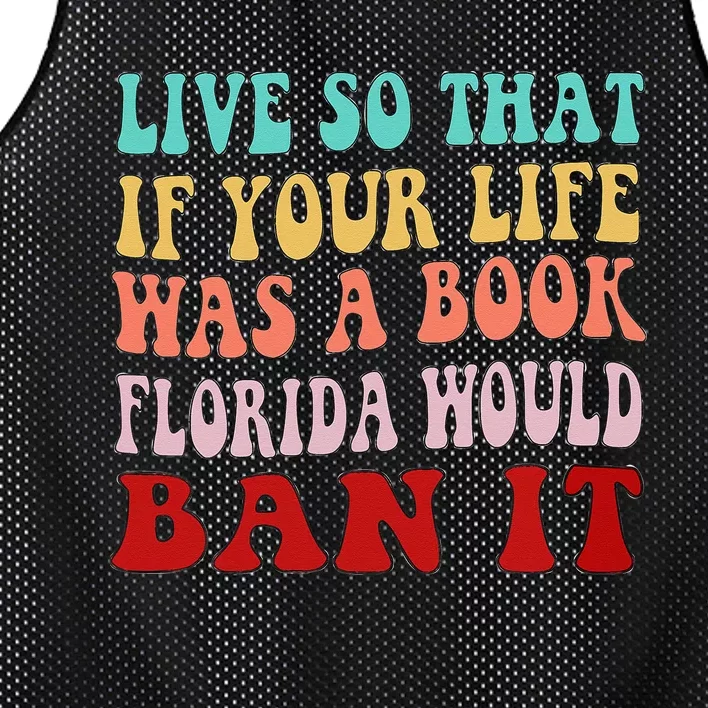 LIVE SO THAT IF YOUR LIFE WAS A BOOK FLORIDA WOULD BAN IT